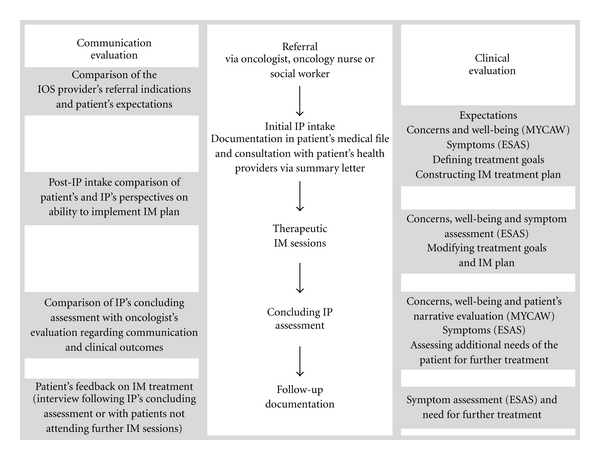 Communication evaluation

Comparison of the IOS provider's referral indications and patient's expectations

Post-IP intake comparison of patient's and IP's perspectives on ability to implement IM plan

Comparison of IP's concluding assessment with oncologist's evaluation regarding communication and clinical outcomes

Patient's feedback on IM treatment (interview following IP's concluding assessment or with patients not attending further IM sessions)

Referral via oncologist, oncology nurse or social worker

Initial IP intake Documentation in patient's medical file and consultation with patient's health providers via summary letter

Therapeutic IM sessions

Concluding IP assessment

Follow-up documentation

Clinical evaluation

Expectations
Concerns and well-being (MYCAW)
Symptoms (ESAS)
Defining treatment goals
Constructing IM treatment plan

Concerns, well-being and symptom assessment (ESAS)
Modifying treatment goals and IM plan

Concerns, well-being and patient's narrative evaluation (MYCAW)
Symptoms (ESAS)
Assessing additional needs of the patient for further treatment

Symptom assessment (ESAS) and need for further treatment